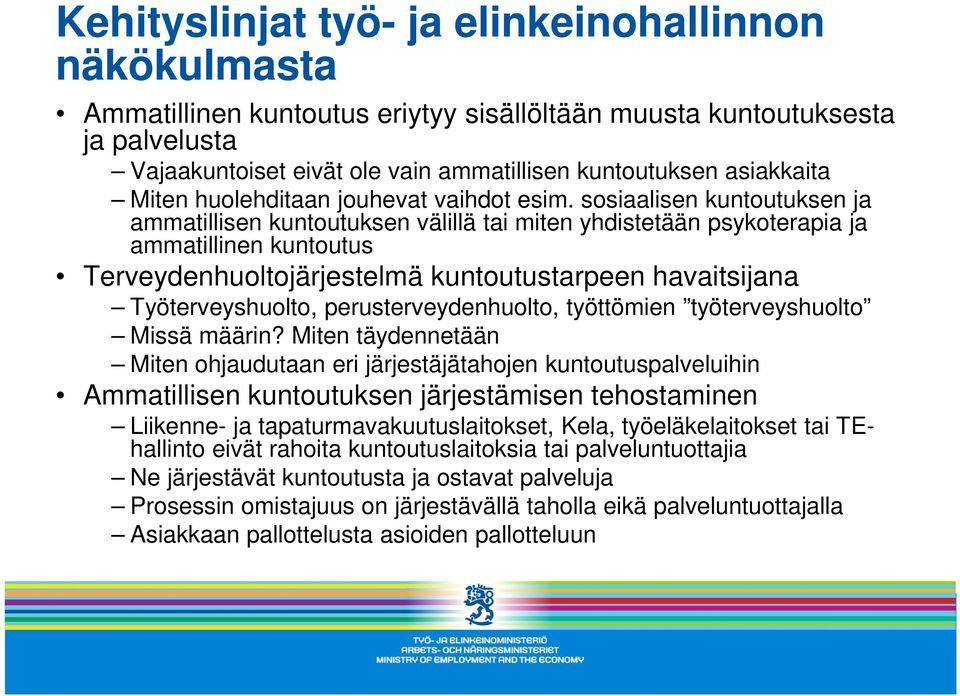 Kehityslinjat työ- ja elinkeinohallinnon näkökulmasta

• Ammatillinen kuntoutus eriytyy sisällöltään muusta kuntoutuksesta ja palvelusta
– Vajaakuntoiset eivät ole vain ammatillisen kuntoutuksen asiakkaita
– Miten huolehditaan jouhevat vaihdot esim. sosiaalisen kuntoutuksen ja ammatillisen kuntoutuksen välillä tai miten yhdistetään psykoterapia ja ammatillinen kuntoutus
• Terveydenhuoltojärjestelmä kuntoutustarpeen havaitsijana
– Työterveyshuolto, perusterveydenhuolto, työttömien ”työterveyshuolto”
– Missä määrin? Miten täydennetään
– Miten ohjaudutaan eri järjestäjätahojen kuntoutuspalveluihin
• Ammatillisen kuntoutuksen järjestämisen tehostaminen
– Liikenne- ja tapaturmavakuutuslaitokset, Kela, työeläkelaitokset tai TE-hallinto eivät rahoita kuntoutuslaitoksia tai palveluntuottajia
– Ne järjestävät kuntoutusta ja ostavat palveluja
– Prosessin omistajuus on järjestävällä taholla eikä palveluntuottajalla
– Asiakkaan pallottelusta asioiden pallotteluun

TYÖ- JA ELINKEINOMINISTERIÖ
ARBETS- OCH NÄRINGSMINISTERIET
MINISTRY OF EMPLOYMENT AND THE ECONOMY